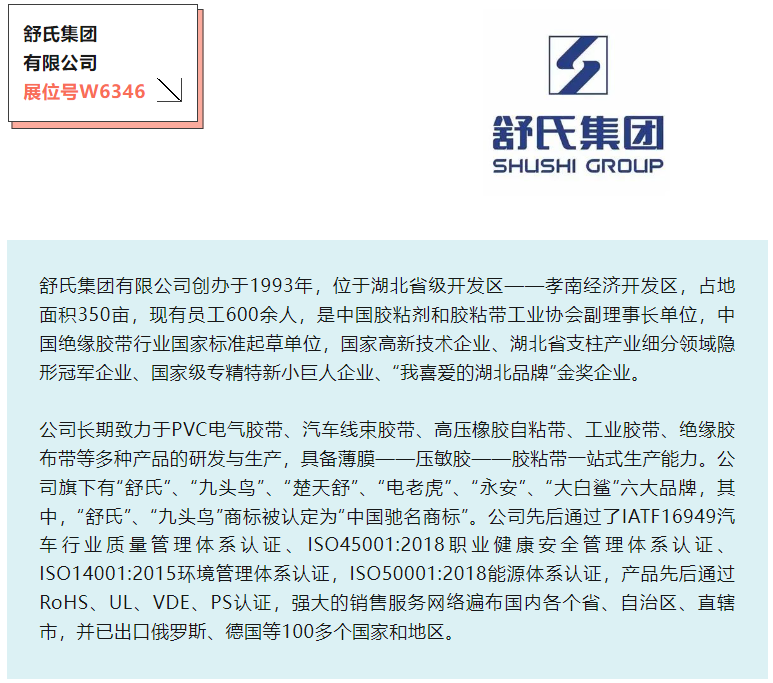 舒氏集团
有限公司
展位号W6346

舒氏集团
SHUSHI GROUP

舒氏集团有限公司创办于1993年，位于湖北省级开发区——孝南经济开发区，占地面积350亩，现有员工600余人，是中国胶粘剂和胶粘带工业协会副理事长单位，中国绝缘胶带行业国家标准起草单位，国家高新技术企业、湖北省支柱产业细分领域隐形冠军企业、国家级专精特新小巨人企业、“我喜爱的湖北品牌”金奖企业。

公司长期致力于PVC电气胶带、汽车线束胶带、高压橡胶自粘带、工业胶带、绝缘胶布带等多种产品的研发与生产，具备薄膜——压敏胶——胶粘带一站式生产能力。公司旗下有“舒氏”、“九头鸟”、“楚天舒”、“电老虎”、“永安”、“大白鲨”六大品牌，其中，“舒氏”、“九头鸟”商标被认定为“中国驰名商标”。公司先后通过了IATF16949汽车行业质量管理体系认证、ISO45001:2018职业健康安全管理体系认证、ISO14001:2015环境管理体系认证，ISO50001:2018能源体系认证，产品先后通过RoHS、UL、VDE、PS认证，强大的销售服务网络遍布国内各个省、自治区、直辖市，并已出口俄罗斯、德国等100多个国家和地区。